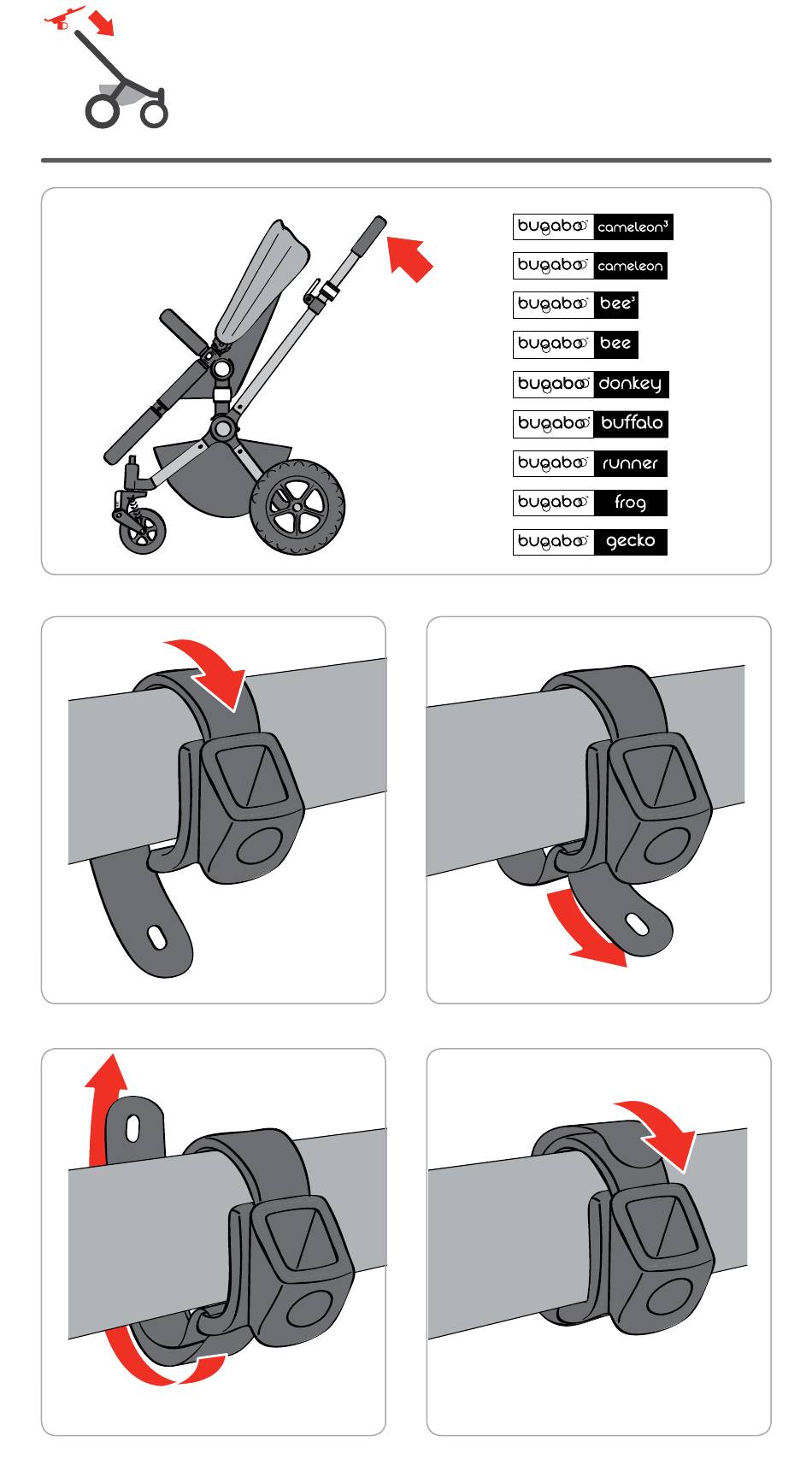 bugaboo cameleon$^3$

bugaboo cameleon

bugaboo bee$^3$

bugaboo bee

bugaboo donkey

bugaboo buffalo

bugaboo runner

bugaboo frog

bugaboo gecko